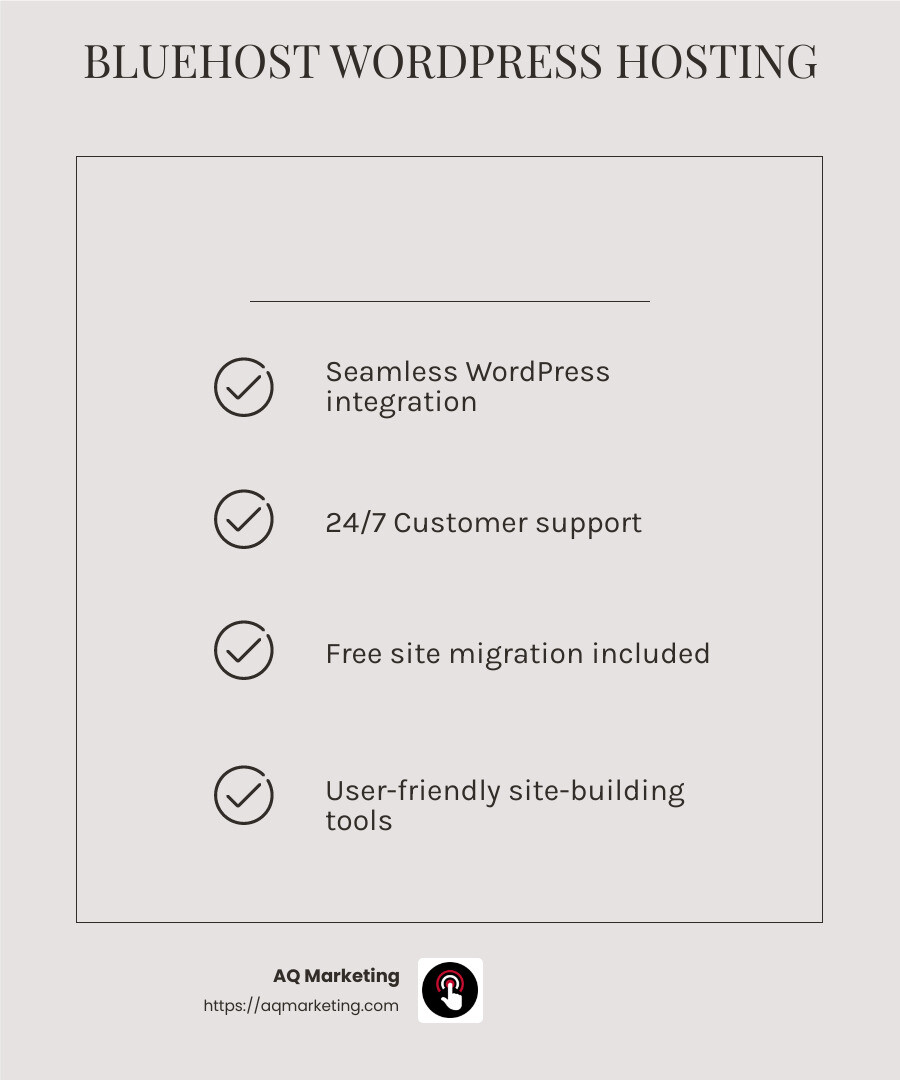 BLUEHOST WORDPRESS HOSTING

Seamless WordPress integration

24/7 Customer support

Free site migration included

User-friendly site-building tools

AQ Marketing
https://aqmarketing.com